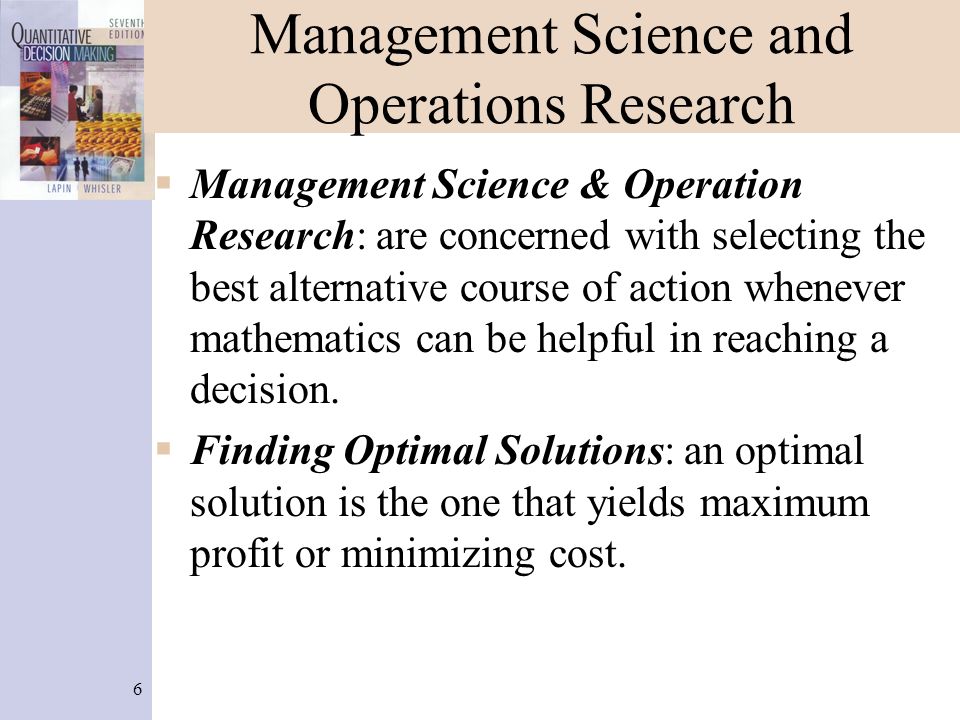 QUANTITATIVE DECISION MAKING
SEVENTH EDITION
LAPIN WHISLER

Management Science and Operations Research

Management Science & Operation Research: are concerned with selecting the best alternative course of action whenever mathematics can be helpful in reaching a decision.

Finding Optimal Solutions: an optimal solution is the one that yields maximum profit or minimizing cost.

6